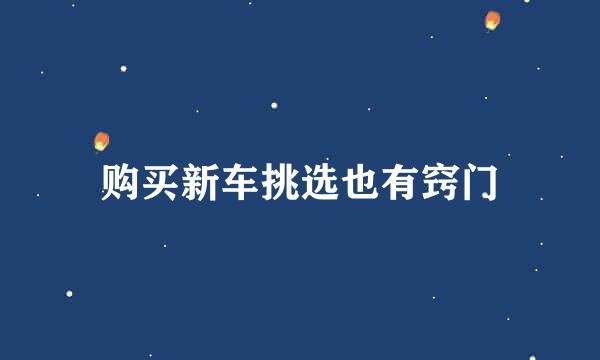 购买新车挑选也有窍门